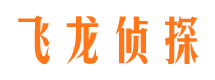 飞龙侦探